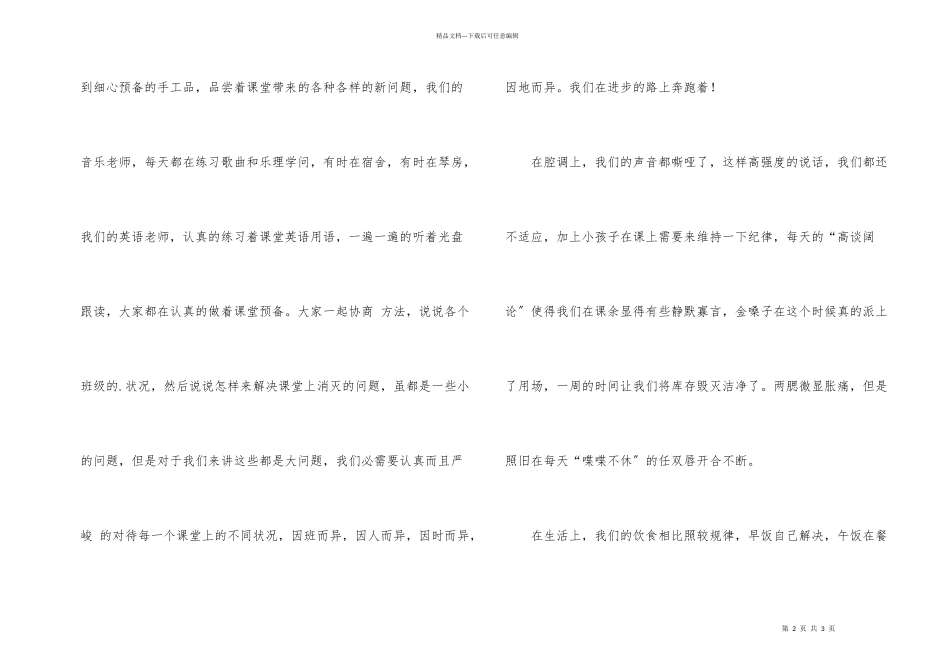 精品文档---下载后可任意编辑

到细心预备的手工品，品尝着课堂带来的各种各样的新问题，我们的音乐老师，每天都在练习歌曲和乐理学问，有时在宿舍，有时在琴房，我们的英语老师，认真的练习着课堂英语用语，一遍一遍的听着光盘跟读，大家都在认真的做着课堂预备。大家一起协商 方法，说说各个班级的.状况，然后说说怎样来解决课堂上消灭的问题，虽都是一些小的问题，但是对于我们来讲这些都是大问题，我们必需要认真而且严峻 的对待每一个课堂上的不同状况，因班而异，因人而异，因时而异，因地而异。我们在进步的路上奔跑着！

在腔调上，我们的声音都嘶哑了，这样高强度的说话，我们都还不适应，加上小孩子在课上需要来维持一下纪律，每天的“高谈阔论”使得我们在课余显得有些静默寡言，金嗓子在这个时候真的派上了用场，一周的时间让我们将库存毁灭洁净了。两腮微显胀痛，但是照旧在每天“喋喋不休”的任双唇开合不断。

在生活上，我们的饮食相比照较规律，早饭自己解决，午饭在餐

第 2 页 共 3 页